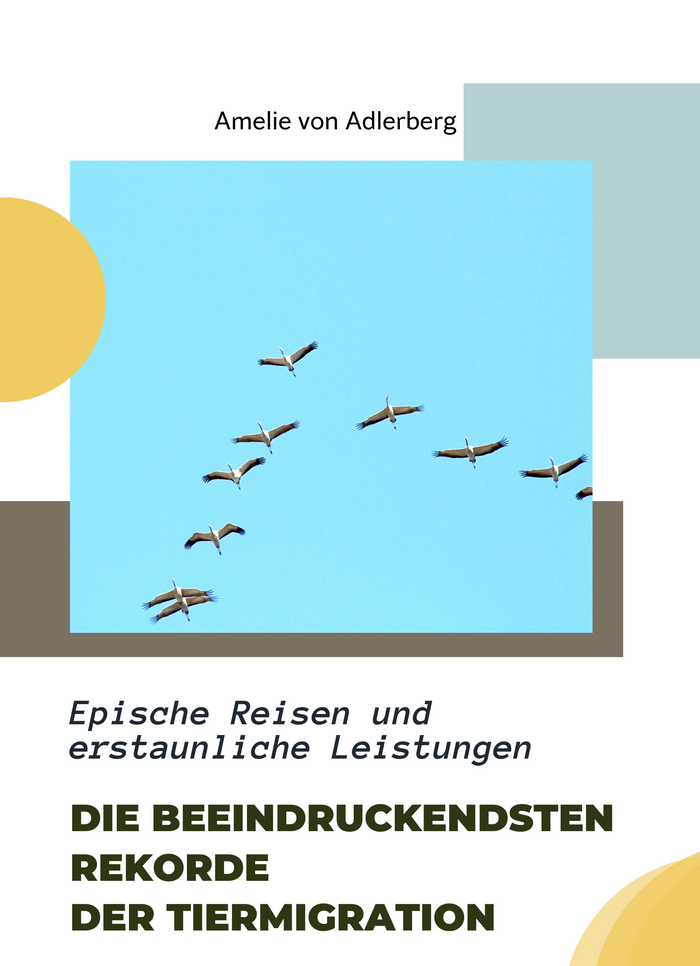 Amelie von Adlerberg

Epische Reisen und erstaunliche Leistungen

DIE BEEINDRUCKENDSTEN REKORDE DER TIERMIGRATION